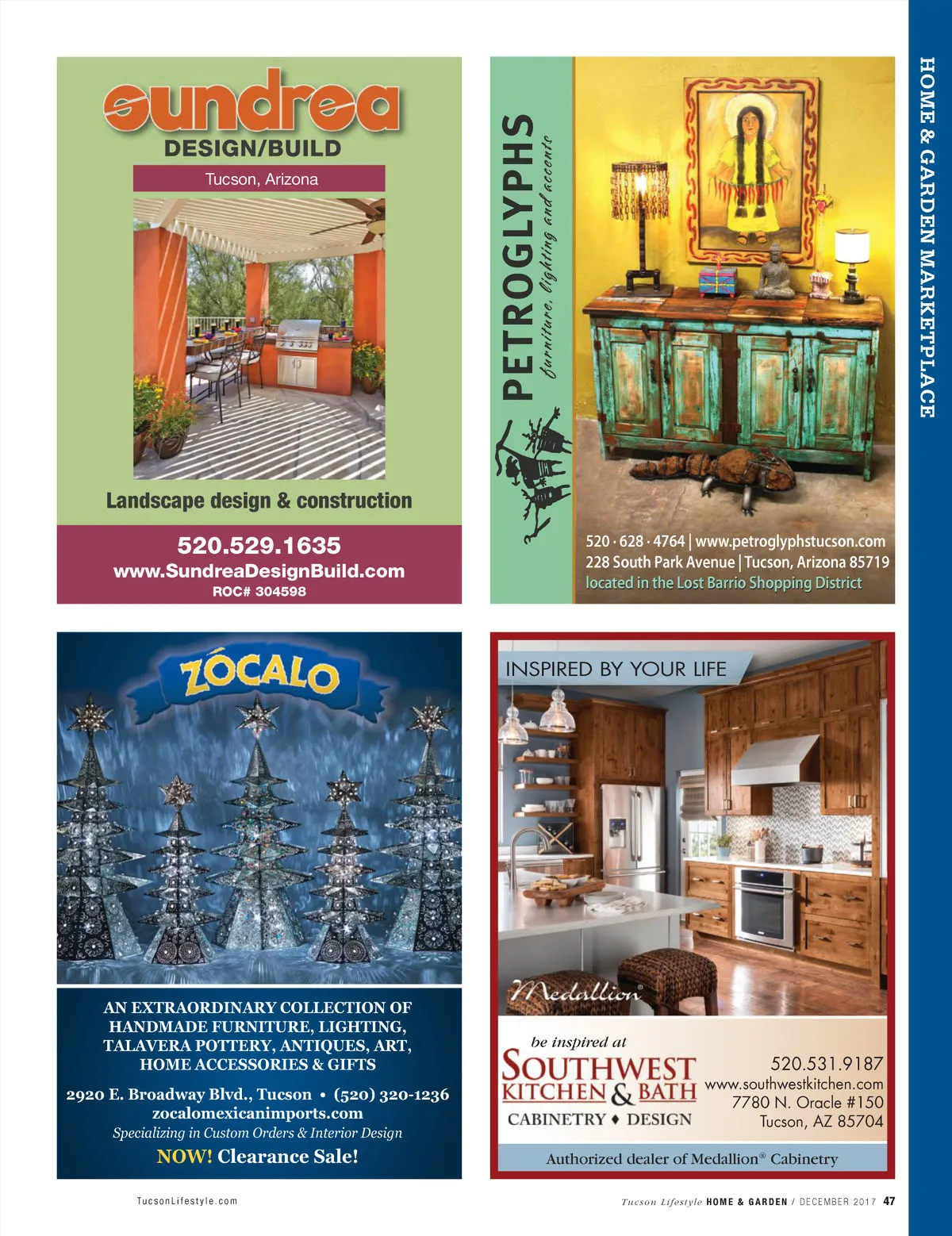 HOME & GARDEN MARKETPLACE

sundrea
DESIGN/BUILD
Tucson, Arizona

Landscape design & construction

520.529.1635
www.SundreaDesignBuild.com
ROC# 304598

PETROGLYPHS
furniture, lighting and accents

520 · 628 · 4764 | www.petroglyphstucson.com
228 South Park Avenue | Tucson, Arizona 85719
located in the Lost Barrio Shopping District

ZÓCALO

AN EXTRAORDINARY COLLECTION OF HANDMADE FURNITURE, LIGHTING, TALAVERA POTTERY, ANTIQUES, ART, HOME ACCESSORIES & GIFTS

2920 E. Broadway Blvd., Tucson • (520) 320-1236
zocalomexicanimports.com
Specializing in Custom Orders & Interior Design
NOW! Clearance Sale!

INSPIRED BY YOUR LIFE

Medallion®

be inspired at
SOUTHWEST
KITCHEN & BATH
CABINETRY ♦ DESIGN

520.531.9187
www.southwestkitchen.com
7780 N. Oracle #150
Tucson, AZ 85704

Authorized dealer of Medallion® Cabinetry

TucsonLifestyle.com

Tucson Lifestyle HOME & GARDEN / DECEMBER 2017 47